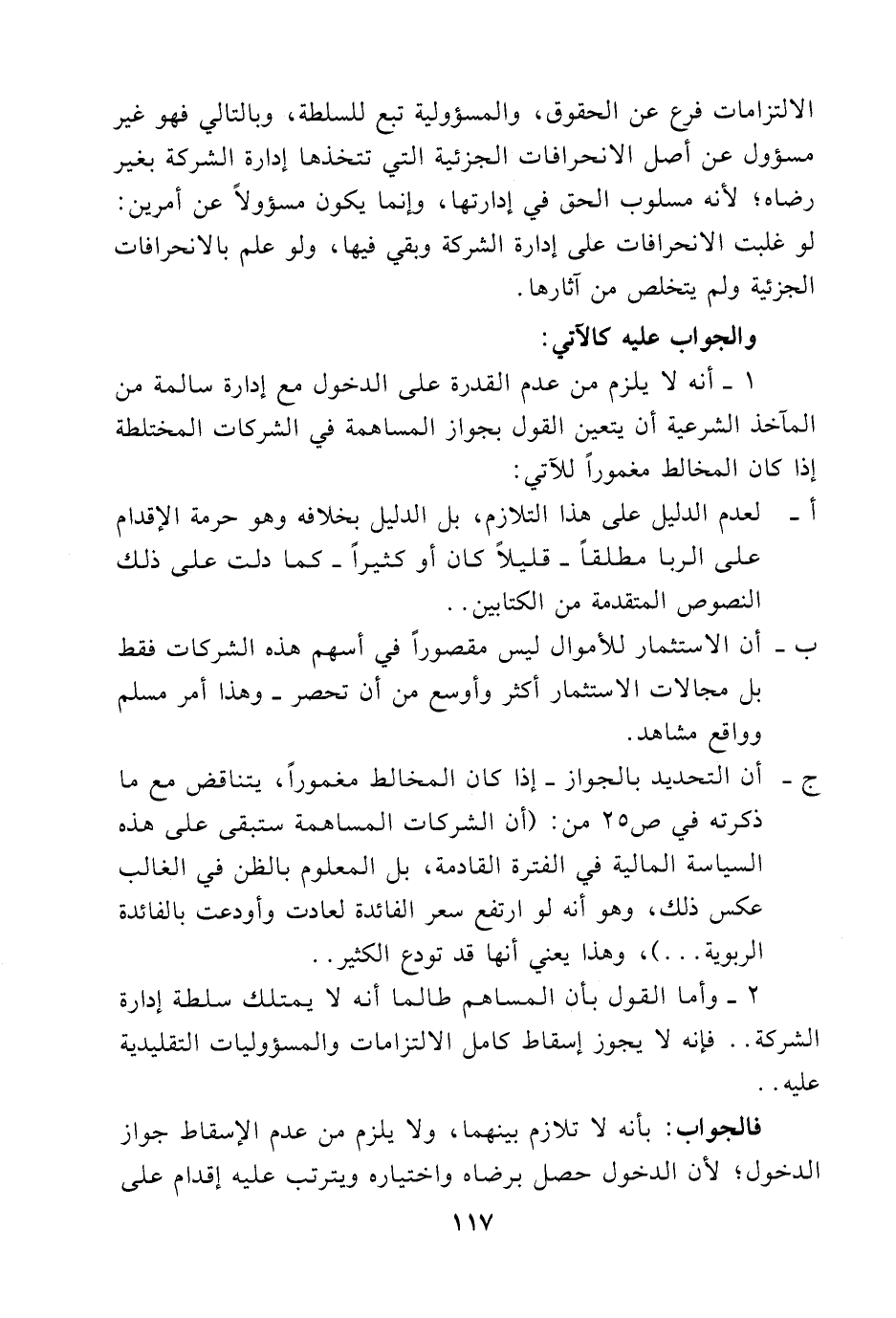 الالتزامات فرع عن الحقوق، والمسؤولية تبع للسلطة، وبالتالي فهو غير مسؤول عن أصل الانحرافات الجزئية التي تتخذها إدارة الشركة بغير رضاه؛ لأنه مسلوب الحق في إدارتها، وإنما يكون مسؤولاً عن أمرين: لو غلبت الانحرافات على إدارة الشركة وبقي فيها، ولو علم بالانحرافات الجزئية ولم يتخلص من آثارها.

والجواب عليه كالآتي:

١ ـ أنه لا يلزم من عدم القدرة على الدخول مع إدارة سالمة من المآخذ الشرعية أن يتعين القول بجواز المساهمة في الشركات المختلطة إذا كان المخالط مغموراً للآتي:

أ ـ لعدم الدليل على هذا التلازم، بل الدليل بخلافه وهو حرمة الإقدام على الربا مطلقاً ـ قليلاً كان أو كثيراً ـ كما دلت على ذلك النصوص المتقدمة من الكتابين..

ب ـ أن الاستثمار للأموال ليس مقصوراً في أسهم هذه الشركات فقط بل مجالات الاستثمار أكثر وأوسع من أن تحصر ـ وهذا أمر مسلم وواقع مشاهد.

ج ـ أن التحديد بالجواز ـ إذا كان المخالط مغموراً، يتناقض مع ما ذكرته في ص٢٥ من: (أن الشركات المساهمة ستبقى على هذه السياسة المالية في الفترة القادمة، بل المعلوم بالظن في الغالب عكس ذلك، وهو أنه لو ارتفع سعر الفائدة لعادت وأودعت بالفائدة الربوية...)، وهذا يعني أنها قد تودع الكثير..

٢ ـ وأما القول بأن المساهم طالما أنه لا يمتلك سلطة إدارة الشركة.. فإنه لا يجوز إسقاط كامل الالتزامات والمسؤوليات التقليدية عليه..

فالجواب: بأنه لا تلازم بينهما، ولا يلزم من عدم الإسقاط جواز الدخول؛ لأن الدخول حصل برضاه واختياره ويترتب عليه إقدام على

١١٧